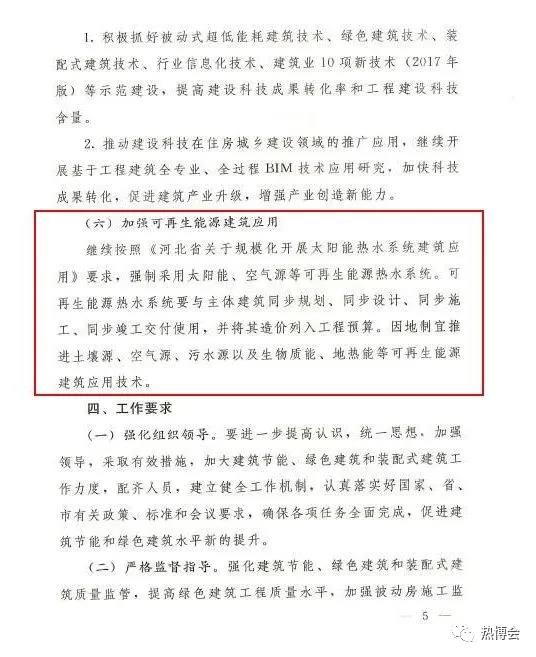 1. 积极抓好被动式超低能耗建筑技术、绿色建筑技术、装配式建筑技术、行业信息化技术、建筑业10项新技术（2017年版）等示范建设，提高建设科技成果转化率和工程建设科技含量。

2. 推动建设科技在住房城乡建设领域的推广应用，继续开展基于工程建筑全专业、全过程BIM技术应用研究，加快科技成果转化，促进建筑产业升级，增强产业创造新能力。

（六）加强可再生能源建筑应用

继续按照《河北省关于规模化开展太阳能热水系统建筑应用》要求，强制采用太阳能、空气源等可再生能源热水系统。可再生能源热水系统要与主体建筑同步规划、同步设计、同步施工、同步竣工交付使用，并将其造价列入工程预算。因地制宜推进土壤源、空气源、污水源以及生物质能、地热能等可再生能源建筑应用技术。

四、工作要求

（一）强化组织领导。要进一步提高认识，统一思想，加强领导，采取有效措施，加大建筑节能、绿色建筑和装配式建筑工作力度，配齐人员，建立健全工作机制，认真落实好国家、省、市有关政策、标准和会议要求，确保各项任务全面完成，促进建筑节能和绿色建筑水平新的提升。

（二）严格监督指导。强化建筑节能、绿色建筑和装配式建筑质量监管，提高绿色建筑工程质量水平，加强被动房施工监

— 5 —

热博会